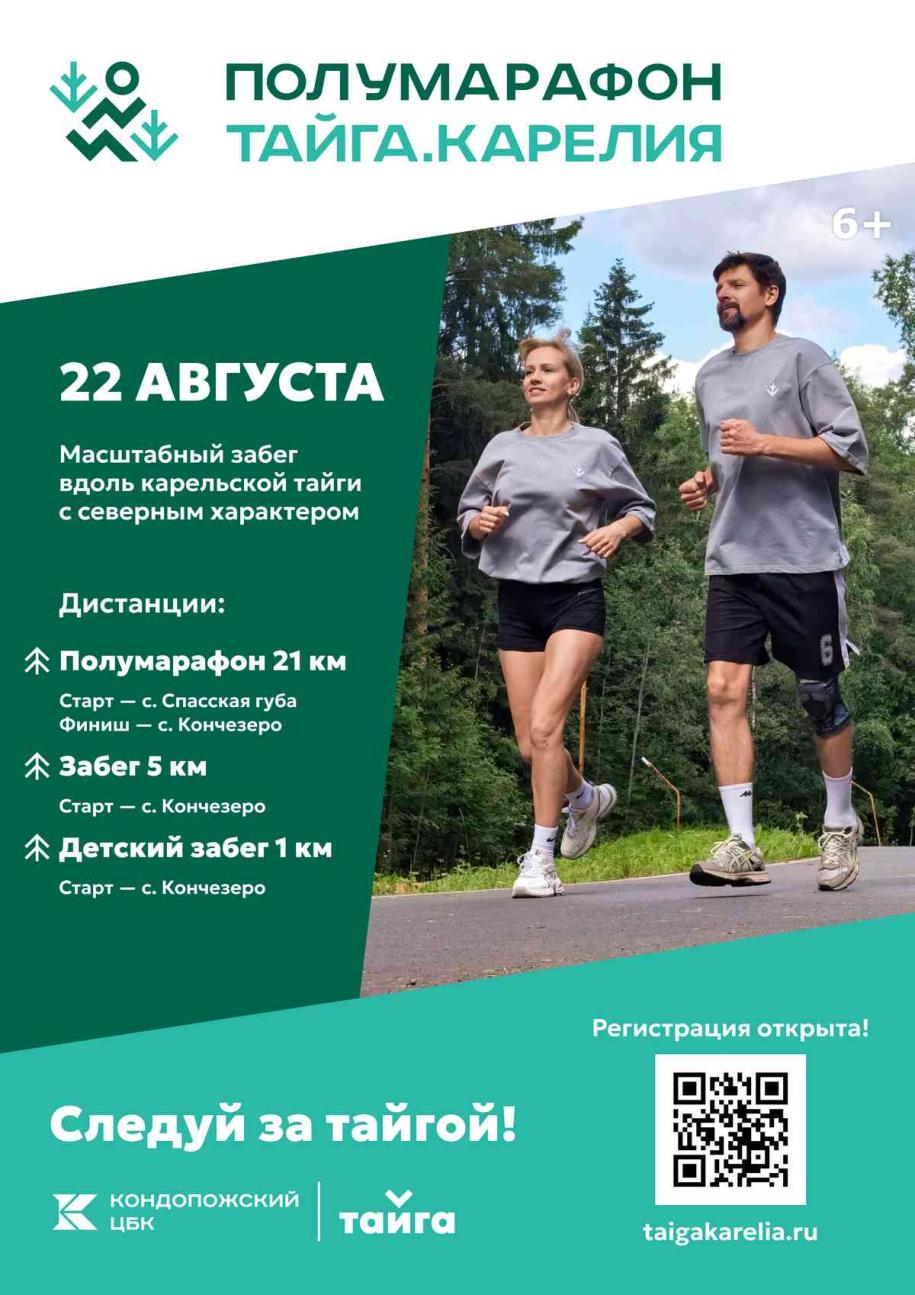 ПОЛУМАРАФОН
ТАЙГА.КАРЕЛИЯ

6+

22 АВГУСТА

Масштабный забег вдоль карельской тайги с северным характером

Дистанции:

Полумарафон 21 км

Старт — с. Спасская губа
Финиш — с. Кончезеро

Забег 5 км

Старт — с. Кончезеро

Детский забег 1 км

Старт — с. Кончезеро

6

Регистрация открыта!

Следуй за тайгой!

КОНДОПОЖСКИЙ ЦБК

тайга

taigakarelia.ru